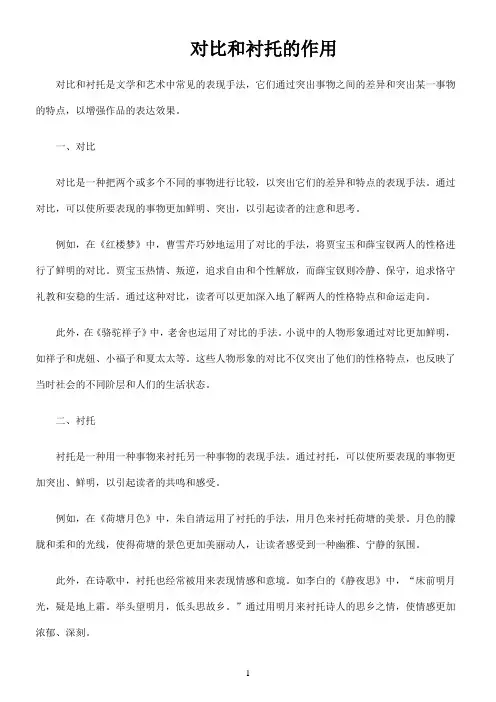 对比和衬托的作用

对比和衬托是文学和艺术中常见的表现手法，它们通过突出事物之间的差异和突出某一事物的特点，以增强作品的表达效果。

一、对比

对比是一种把两个或多个不同的事物进行比较，以突出它们的差异和特点的表现手法。通过对比，可以使所要表现的事物更加鲜明、突出，以引起读者的注意和思考。

例如，在《红楼梦》中，曹雪芹巧妙地运用了对比的手法，将贾宝玉和薛宝钗两人的性格进行了鲜明的对比。贾宝玉热情、叛逆，追求自由和个性解放，而薛宝钗则冷静、保守，追求恪守礼教和安稳的生活。通过这种对比，读者可以更加深入地了解两人的性格特点和命运走向。

此外，在《骆驼祥子》中，老舍也运用了对比的手法。小说中的人物形象通过对比更加鲜明，如祥子和虎妞、小福子和夏太太等。这些人物形象的对比不仅突出了他们的性格特点，也反映了当时社会的不同阶层和人们的生活状态。

二、衬托

衬托是一种用一种事物来衬托另一种事物的表现手法。通过衬托，可以使所要表现的事物更加突出、鲜明，以引起读者的共鸣和感受。

例如，在《荷塘月色》中，朱自清运用了衬托的手法，用月色来衬托荷塘的美景。月色的朦胧和柔和的光线，使得荷塘的景色更加美丽动人，让读者感受到一种幽雅、宁静的氛围。

此外，在诗歌中，衬托也经常被用来表现情感和意境。如李白的《静夜思》中，“床前明月光，疑是地上霜。举头望明月，低头思故乡。”通过用明月来衬托诗人的思乡之情，使情感更加浓郁、深刻。

1